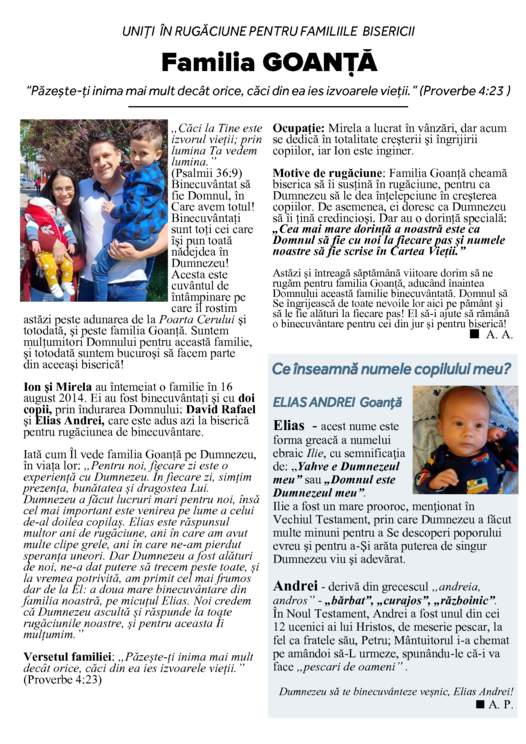 UNIȚI ÎN RUGĂCIUNE PENTRU FAMILIILE BISERICII

Familia GOANȚĂ

"Păzește-ți inima mai mult decât orice, căci din ea ies izvoarele vieții." (Proverbe 4:23 )

„Căci la Tine este izvorul vieții; prin lumina Ta vedem lumina." (Psalmii 36:9) Binecuvântat să fie Domnul, în Care avem totul! Binecuvântați sunt toți cei care își pun toată nădejdea în Dumnezeu! Acesta este cuvântul de întâmpinare pe care îl rostim astăzi peste adunarea de la Poarta Cerului și totodată, și peste familia Goanță. Suntem mulțumitori Domnului pentru această familie, și totodată suntem bucuroși să facem parte din aceeași biserică!

Ion și Mirela au întemeiat o familie în 16 august 2014. Ei au fost binecuvântați și cu doi copii, prin îndurarea Domnului: David Rafael și Elias Andrei, care este adus azi la biserică pentru rugăciunea de binecuvântare.

Iată cum Îl vede familia Goanță pe Dumnezeu, în viața lor: „Pentru noi, fiecare zi este o experiență cu Dumnezeu. În fiecare zi, simțim prezența, bunătatea și dragostea Lui. Dumnezeu a făcut lucruri mari pentru noi, însă cel mai important este venirea pe lume a celui de-al doilea copilaș. Elias este răspunsul multor ani de rugăciune, ani în care am avut multe clipe grele, ani în care ne-am pierdut speranța uneori. Dar Dumnezeu a fost alături de noi, ne-a dat putere să trecem peste toate, și la vremea potrivită, am primit cel mai frumos dar de la El: a doua mare binecuvântare din familia noastră, pe micuțul Elias. Noi credem că Dumnezeu ascultă și răspunde la toate rugăciunile noastre, și pentru aceasta Îi mulțumim."

Versetul familiei: „Păzește-ți inima mai mult decât orice, căci din ea ies izvoarele vieții." (Proverbe 4:23)

Ocupație: Mirela a lucrat în vânzări, dar acum se dedică în totalitate creșterii și îngrijirii copiilor, iar Ion este inginer.

Motive de rugăciune: Familia Goanță cheamă biserica să îi susțină în rugăciune, pentru ca Dumnezeu să le dea înțelepciune în creșterea copiilor. De asemenea, ei doresc ca Dumnezeu să îi țină credincioși. Dar au o dorință specială: „Cea mai mare dorință a noastră este ca Domnul să fie cu noi la fiecare pas și numele noastre să fie scrise în Cartea Vieții."

Astăzi și întreagă săptămâna viitoare dorim să ne rugăm pentru familia Goanță, aducând înaintea Domnului această familie binecuvântată. Domnul să Se îngrijească de toate nevoile lor aici pe pământ și să le fie alături la fiecare pas! El să-i ajute să rămână o binecuvântare pentru cei din jur și pentru biserică!
■ A. A.

Ce înseamnă numele copilului meu?

ELIAS ANDREI Goanță

Elias - acest nume este forma greacă a numelui ebraic Ilie, cu semnificația de: „Yahve e Dumnezeul meu" sau „Domnul este Dumnezeul meu". Ilie a fost un mare prooroc, menționat în Vechiul Testament, prin care Dumnezeu a făcut multe minuni pentru a Se descoperi poporului evreu și pentru a-Și arăta puterea de singur Dumnezeu viu și adevărat.

Andrei - derivă din grecescul „andreia, andros" - „bărbat", „curajos", „războinic". În Noul Testament, Andrei a fost unul din cei 12 ucenici ai lui Hristos, de meserie pescar, la fel ca fratele său, Petru; Mântuitorul i-a chemat pe amândoi să-L urmeze, spunându-le că-i va face „pescari de oameni".

Dumnezeu să te binecuvânteze veșnic, Elias Andrei!
■ A. P.